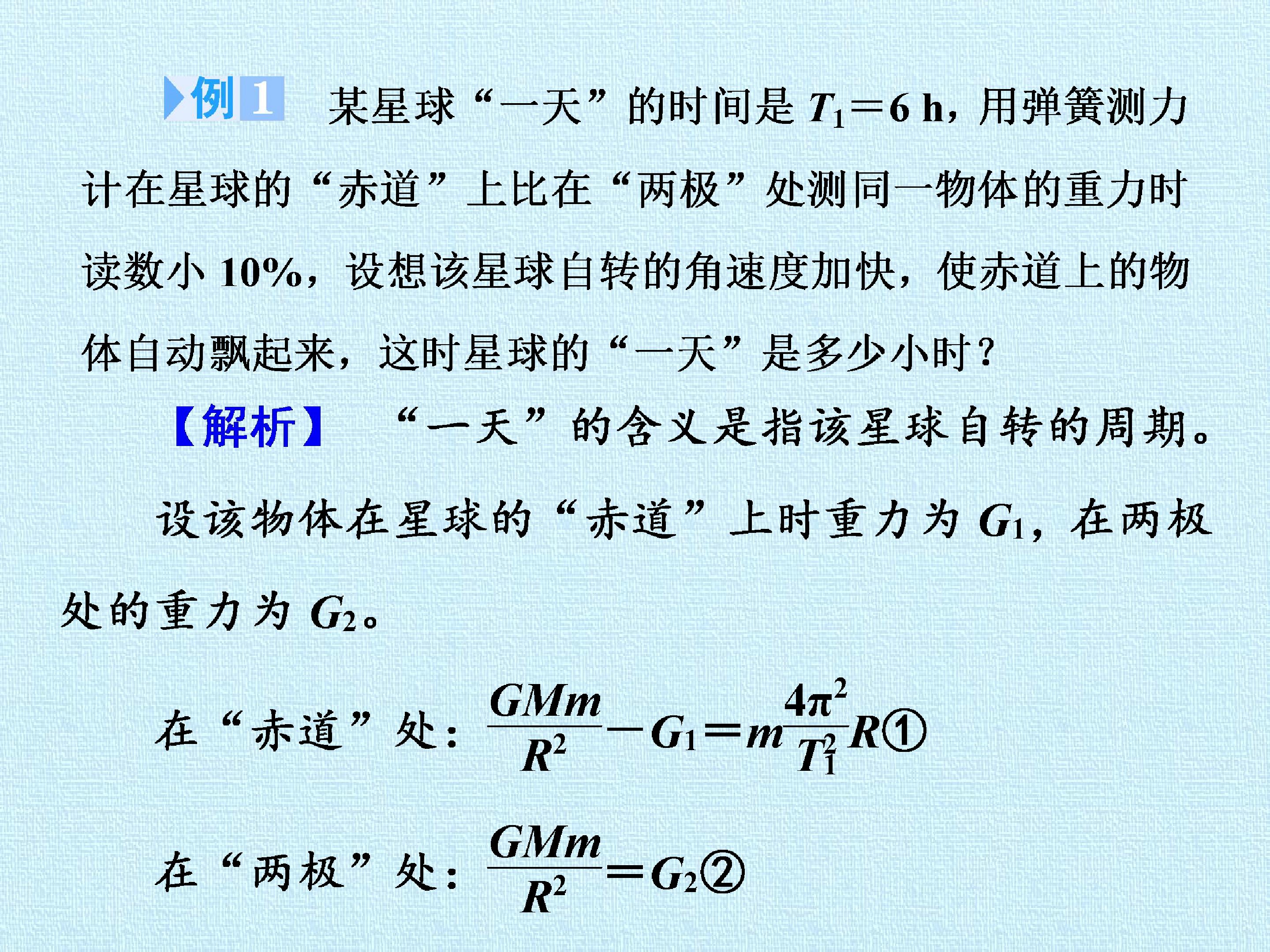 例1 某星球“一天”的时间是$T_1=6$ h，用弹簧测力计在星球的“赤道”上比在“两极”处测同一物体的重力时读数小10%，设想该星球自转的角速度加快，使赤道上的物体自动飘起来，这时星球的“一天”是多少小时？

【解析】 “一天”的含义是指该星球自转的周期。

设该物体在星球的“赤道”上时重力为$G_1$，在两极处的重力为$G_2$。

在“赤道”处：$\frac{GMm}{R^2}-G_1=m\frac{4\pi^2}{T_1^2}R$①

在“两极”处：$\frac{GMm}{R^2}=G_2$②